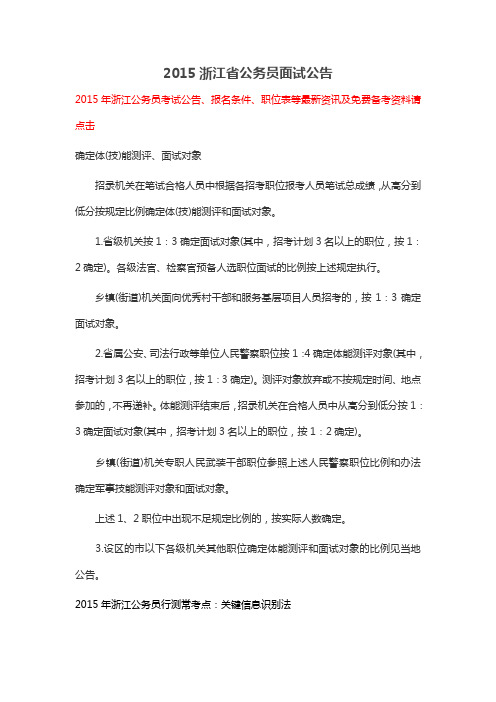 2015 浙江省公务员面试公告

2015 年浙江公务员考试公告、报名条件、职位表等最新资讯及免费备考资料请点击

确定体(技)能测评、面试对象

招录机关在笔试合格人员中根据各招考职位报考人员笔试总成绩，从高分到低分按规定比例确定体(技)能测评和面试对象。

1.省级机关按 1：3 确定面试对象(其中，招考计划 3 名以上的职位，按 1：2 确定)。各级法官、检察官预备人选职位面试的比例按上述规定执行。

乡镇(街道)机关面向优秀村干部和服务基层项目人员招考的，按 1：3 确定面试对象。

2.省属公安、司法行政等单位人民警察职位按 1：4 确定体能测评对象(其中，招考计划 3 名以上的职位，按 1：3 确定)。测评对象放弃或不按规定时间、地点参加的，不再递补。体能测评结束后，招录机关在合格人员中从高分到低分按 1：3 确定面试对象(其中，招考计划 3 名以上的职位，按 1：2 确定)。

乡镇(街道)机关专职人民武装干部职位参照上述人民警察职位比例和办法确定军事技能测评对象和面试对象。

上述 1、2 职位中出现不足规定比例的，按实际人数确定。

3.设区的市以下各级机关其他职位确定体能测评和面试对象的比例见当地公告。

2015 年浙江公务员行测常考点：关键信息识别法